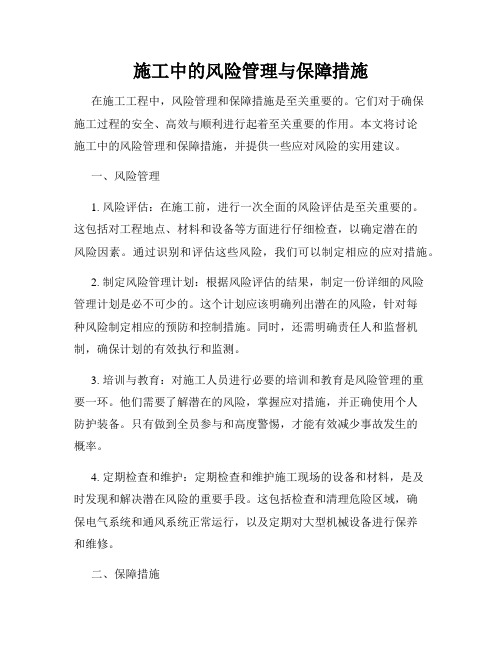 施工中的风险管理与保障措施

在施工工程中，风险管理和保障措施是至关重要的。它们对于确保施工过程的安全、高效与顺利进行起着至关重要的作用。本文将讨论施工中的风险管理和保障措施，并提供一些应对风险的实用建议。

一、风险管理

1. 风险评估：在施工前，进行一次全面的风险评估是至关重要的。这包括对工程地点、材料和设备等方面进行仔细检查，以确定潜在的风险因素。通过识别和评估这些风险，我们可以制定相应的应对措施。

2. 制定风险管理计划：根据风险评估的结果，制定一份详细的风险管理计划是必不可少的。这个计划应该明确列出潜在的风险，针对每种风险制定相应的预防和控制措施。同时，还需明确责任人和监督机制，确保计划的有效执行和监测。

3. 培训与教育：对施工人员进行必要的培训和教育是风险管理的重要一环。他们需要了解潜在的风险，掌握应对措施，并正确使用个人防护装备。只有做到全员参与和高度警惕，才能有效减少事故发生的概率。

4. 定期检查和维护：定期检查和维护施工现场的设备和材料，是及时发现和解决潜在风险的重要手段。这包括检查和清理危险区域，确保电气系统和通风系统正常运行，以及定期对大型机械设备进行保养和维修。

二、保障措施